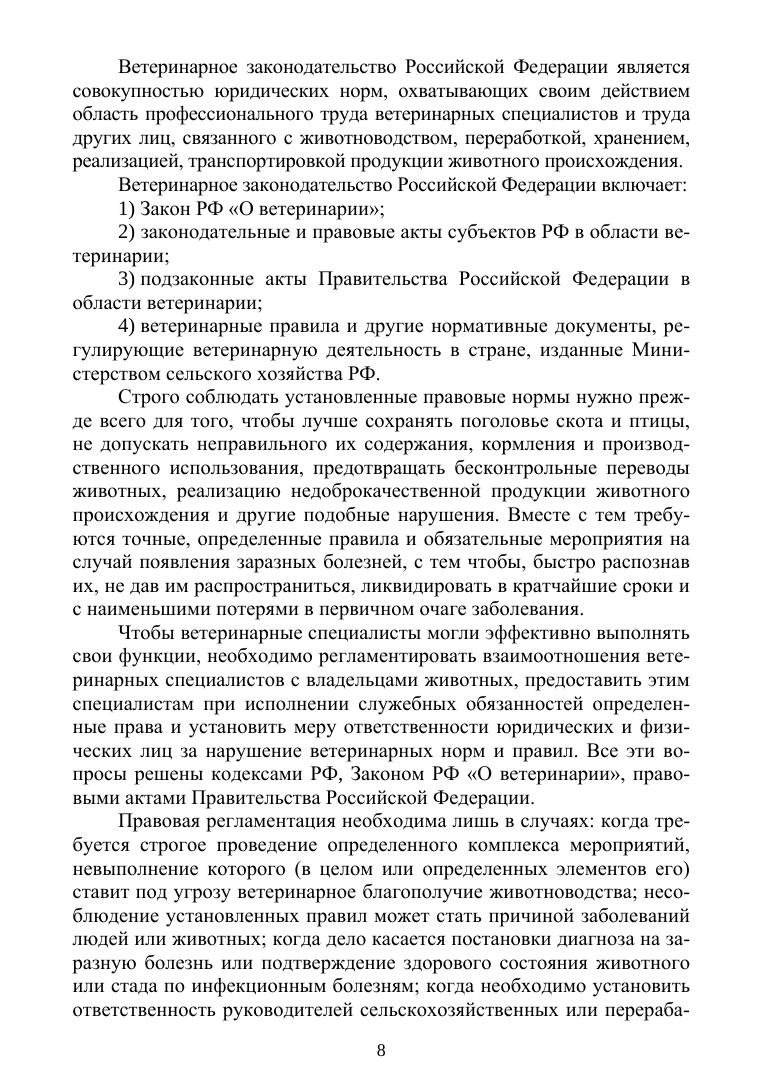 Ветеринарное законодательство Российской Федерации является совокупностью юридических норм, охватывающих своим действием область профессионального труда ветеринарных специалистов и труда других лиц, связанного с животноводством, переработкой, хранением, реализацией, транспортировкой продукции животного происхождения.

Ветеринарное законодательство Российской Федерации включает:

1) Закон РФ «О ветеринарии»;

2) законодательные и правовые акты субъектов РФ в области ветеринарии;

3) подзаконные акты Правительства Российской Федерации в области ветеринарии;

4) ветеринарные правила и другие нормативные документы, регулирующие ветеринарную деятельность в стране, изданные Министерством сельского хозяйства РФ.

Строго соблюдать установленные правовые нормы нужно прежде всего для того, чтобы лучше сохранять поголовье скота и птицы, не допускать неправильного их содержания, кормления и производственного использования, предотвращать бесконтрольные переводы животных, реализацию недоброкачественной продукции животного происхождения и другие подобные нарушения. Вместе с тем требуются точные, определенные правила и обязательные мероприятия на случай появления заразных болезней, с тем чтобы, быстро распознав их, не дав им распространиться, ликвидировать в кратчайшие сроки и с наименьшими потерями в первичном очаге заболевания.

Чтобы ветеринарные специалисты могли эффективно выполнять свои функции, необходимо регламентировать взаимоотношения ветеринарных специалистов с владельцами животных, предоставить этим специалистам при исполнении служебных обязанностей определенные права и установить меру ответственности юридических и физических лиц за нарушение ветеринарных норм и правил. Все эти вопросы решены кодексами РФ, Законом РФ «О ветеринарии», правовыми актами Правительства Российской Федерации.

Правовая регламентация необходима лишь в случаях: когда требуется строгое проведение определенного комплекса мероприятий, невыполнение которого (в целом или определенных элементов его) ставит под угрозу ветеринарное благополучие животноводства; несоблюдение установленных правил может стать причиной заболеваний людей или животных; когда дело касается постановки диагноза на заразную болезнь или подтверждение здорового состояния животного или стада по инфекционным болезням; когда необходимо установить ответственность руководителей сельскохозяйственных или перераба-

8